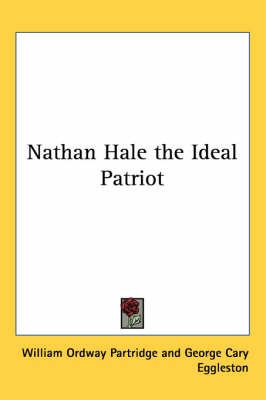 Nathan Hale the Ideal Patriot

William Ordway Partridge and George Cary Eggleston